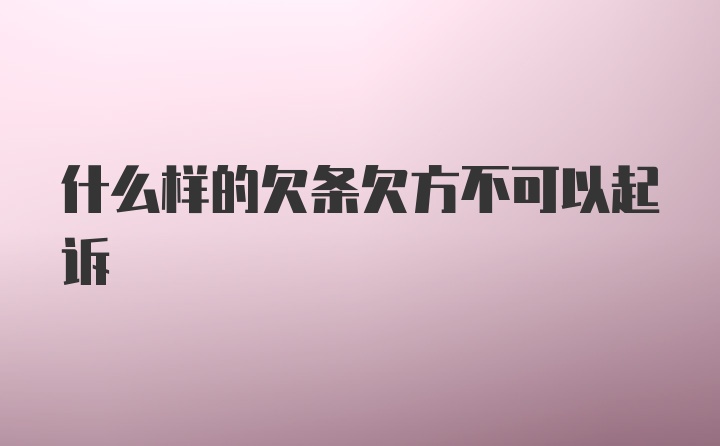 什么样的欠条欠方不可以起诉